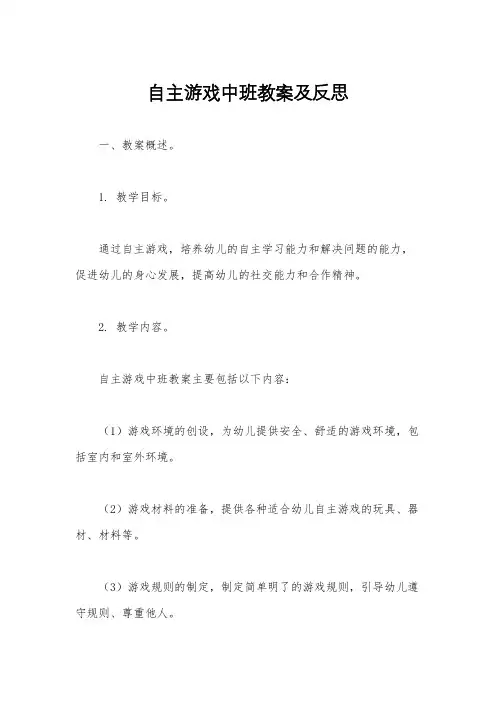 自主游戏中班教案及反思

一、教案概述。

1. 教学目标。

通过自主游戏，培养幼儿的自主学习能力和解决问题的能力，促进幼儿的身心发展，提高幼儿的社交能力和合作精神。

2. 教学内容。

自主游戏中班教案主要包括以下内容：

（1）游戏环境的创设，为幼儿提供安全、舒适的游戏环境，包括室内和室外环境。

（2）游戏材料的准备，提供各种适合幼儿自主游戏的玩具、器材、材料等。

（3）游戏规则的制定，制定简单明了的游戏规则，引导幼儿遵守规则、尊重他人。